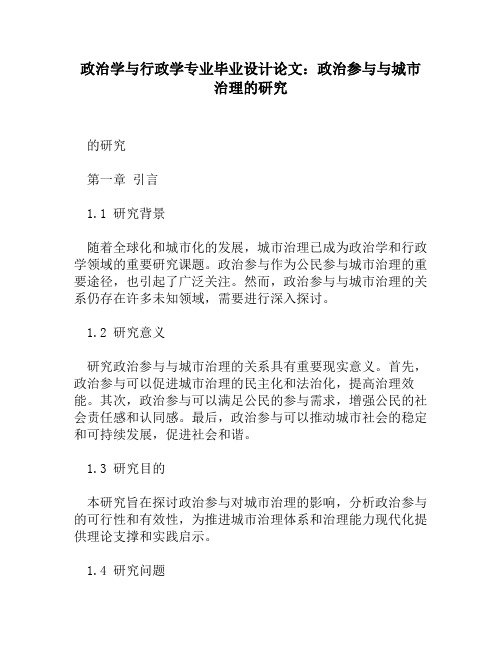 政治学与行政学专业毕业设计论文：政治参与与城市治理的研究

的研究

第一章 引言

1.1 研究背景

随着全球化和城市化的发展，城市治理已成为政治学和行政学领域的重要研究课题。政治参与作为公民参与城市治理的重要途径，也引起了广泛关注。然而，政治参与与城市治理的关系仍存在许多未知领域，需要进行深入探讨。

1.2 研究意义

研究政治参与与城市治理的关系具有重要现实意义。首先，政治参与可以促进城市治理的民主化和法治化，提高治理效能。其次，政治参与可以满足公民的参与需求，增强公民的社会责任感和认同感。最后，政治参与可以推动城市社会的稳定和可持续发展，促进社会和谐。

1.3 研究目的

本研究旨在探讨政治参与对城市治理的影响，分析政治参与的可行性和有效性，为推进城市治理体系和治理能力现代化提供理论支撑和实践启示。

1.4 研究问题